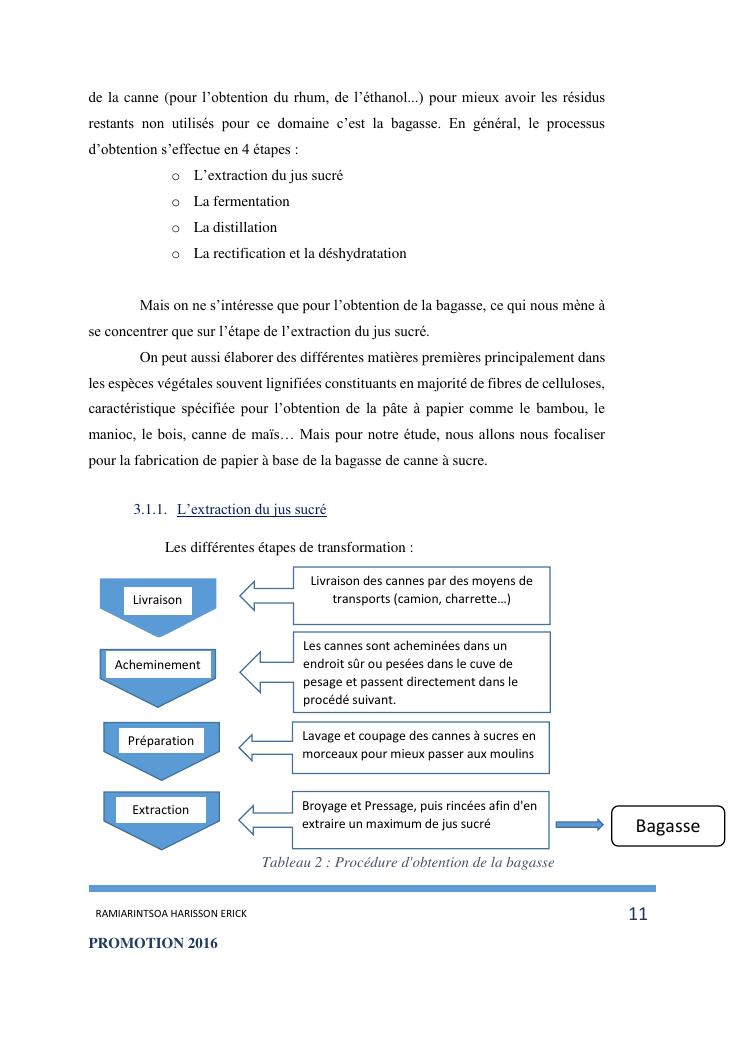 de la canne (pour l'obtention du rhum, de l'éthanol...) pour mieux avoir les résidus restants non utilisés pour ce domaine c'est la bagasse. En général, le processus d'obtention s'effectue en 4 étapes :

o L'extraction du jus sucré
o La fermentation
o La distillation
o La rectification et la déshydratation

Mais on ne s'intéresse que pour l'obtention de la bagasse, ce qui nous mène à se concentrer que sur l'étape de l'extraction du jus sucré.

On peut aussi élaborer des différentes matières premières principalement dans les espèces végétales souvent lignifiées constituants en majorité de fibres de celluloses, caractéristique spécifiée pour l'obtention de la pâte à papier comme le bambou, le manioc, le bois, canne de maïs… Mais pour notre étude, nous allons nous focaliser pour la fabrication de papier à base de la bagasse de canne à sucre.

3.1.1. L'extraction du jus sucré

Les différentes étapes de transformation :

Livraison

Livraison des cannes par des moyens de transports (camion, charrette…)

Acheminement

Les cannes sont acheminées dans un endroit sûr ou pesées dans le cuve de pesage et passent directement dans le procédé suivant.

Préparation

Lavage et coupage des cannes à sucres en morceaux pour mieux passer aux moulins

Extraction

Broyage et Pressage, puis rincées afin d'en extraire un maximum de jus sucré

Bagasse

Tableau 2 : Procédure d'obtention de la bagasse

RAMIARINTSOA HARISSON ERICK 11

PROMOTION 2016